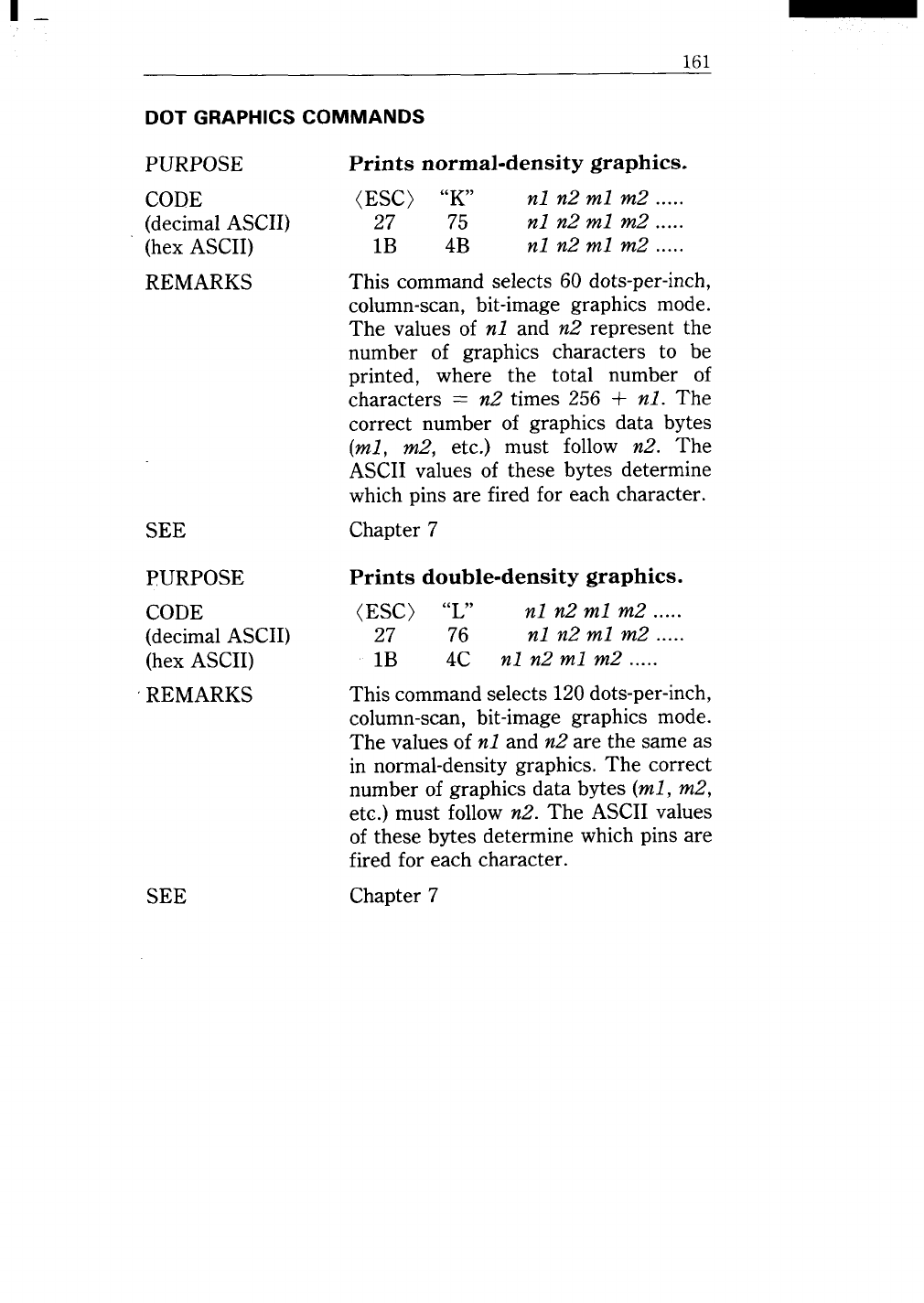 161

DOT GRAPHICS COMMANDS

PURPOSE
Prints normal-density graphics.

CODE ⟨ESC⟩ "K" n1 n2 m1 m2 .....
(decimal ASCII) 27 75 n1 n2 m1 m2 .....
(hex ASCII) 1B 4B n1 n2 m1 m2 .....

REMARKS
This command selects 60 dots-per-inch, column-scan, bit-image graphics mode. The values of n1 and n2 represent the number of graphics characters to be printed, where the total number of characters = n2 times 256 + n1. The correct number of graphics data bytes (m1, m2, etc.) must follow n2. The ASCII values of these bytes determine which pins are fired for each character.

SEE
Chapter 7

PURPOSE
Prints double-density graphics.

CODE ⟨ESC⟩ "L" n1 n2 m1 m2 .....
(decimal ASCII) 27 76 n1 n2 m1 m2 .....
(hex ASCII) 1B 4C n1 n2 m1 m2 .....

REMARKS
This command selects 120 dots-per-inch, column-scan, bit-image graphics mode. The values of n1 and n2 are the same as in normal-density graphics. The correct number of graphics data bytes (m1, m2, etc.) must follow n2. The ASCII values of these bytes determine which pins are fired for each character.

SEE
Chapter 7